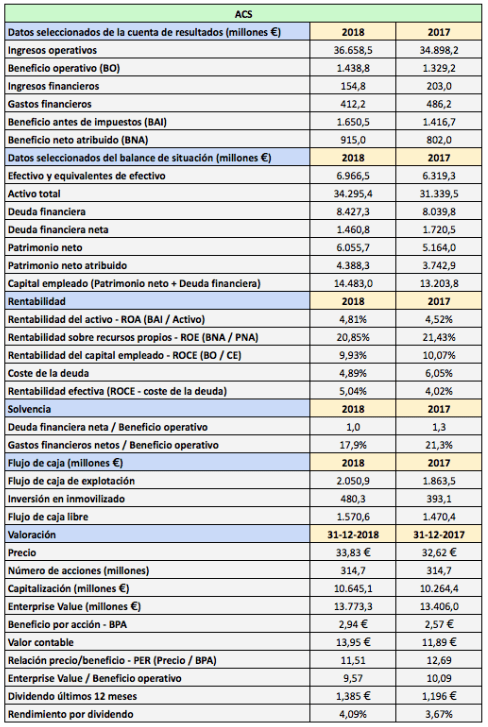 | ACS | | |
|---|---|---|
| Datos seleccionados de la cuenta de resultados (millones €) | 2018 | 2017 |
| Ingresos operativos | 36.658,5 | 34.898,2 |
| Beneficio operativo (BO) | 1.438,8 | 1.329,2 |
| Ingresos financieros | 154,8 | 203,0 |
| Gastos financieros | 412,2 | 486,2 |
| Beneficio antes de impuestos (BAI) | 1.650,5 | 1.416,7 |
| Beneficio neto atribuido (BNA) | 915,0 | 802,0 |
| Datos seleccionados del balance de situación (millones €) | 2018 | 2017 |
| Efectivo y equivalentes de efectivo | 6.966,5 | 6.319,3 |
| Activo total | 34.295,4 | 31.339,5 |
| Deuda financiera | 8.427,3 | 8.039,8 |
| Deuda financiera neta | 1.460,8 | 1.720,5 |
| Patrimonio neto | 6.055,7 | 5.164,0 |
| Patrimonio neto atribuido | 4.388,3 | 3.742,9 |
| Capital empleado (Patrimonio neto + Deuda financiera) | 14.483,0 | 13.203,8 |
| Rentabilidad | 2018 | 2017 |
| Rentabilidad del activo - ROA (BAI / Activo) | 4,81% | 4,52% |
| Rentabilidad sobre recursos propios - ROE (BNA / PNA) | 20,85% | 21,43% |
| Rentabilidad del capital empleado - ROCE (BO / CE) | 9,93% | 10,07% |
| Coste de la deuda | 4,89% | 6,05% |
| Rentabilidad efectiva (ROCE - coste de la deuda) | 5,04% | 4,02% |
| Solvencia | 2018 | 2017 |
| Deuda financiera neta / Beneficio operativo | 1,0 | 1,3 |
| Gastos financieros netos / Beneficio operativo | 17,9% | 21,3% |
| Flujo de caja (millones €) | 2018 | 2017 |
| Flujo de caja de explotación | 2.050,9 | 1.863,5 |
| Inversión en inmovilizado | 480,3 | 393,1 |
| Flujo de caja libre | 1.570,6 | 1.470,4 |
| Valoración | 31-12-2018 | 31-12-2017 |
| Precio | 33,83 € | 32,62 € |
| Número de acciones (millones) | 314,7 | 314,7 |
| Capitalización (millones €) | 10.645,1 | 10.264,4 |
| Enterprise Value (millones €) | 13.773,3 | 13.406,0 |
| Beneficio por acción - BPA | 2,94 € | 2,57 € |
| Valor contable | 13,95 € | 11,89 € |
| Relación precio/beneficio - PER (Precio / BPA) | 11,51 | 12,69 |
| Enterprise Value / Beneficio operativo | 9,57 | 10,09 |
| Dividendo últimos 12 meses | 1,385 € | 1,196 € |
| Rendimiento por dividendo | 4,09% | 3,67% |